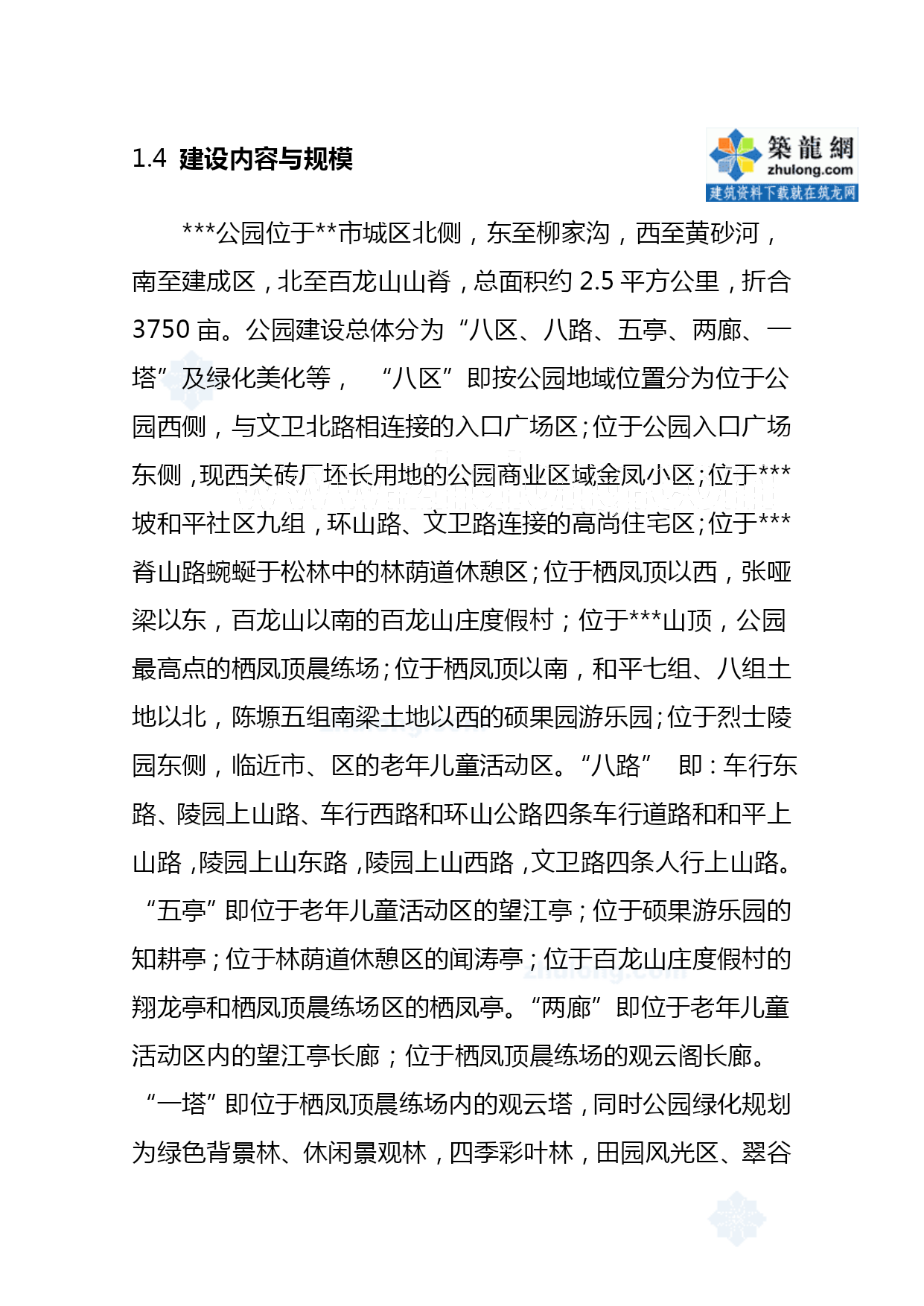 1.4 建设内容与规模

築龍網
zhulong.com
建筑资料下载就在筑龙网

***公园位于**市城区北侧，东至柳家沟，西至黄砂河，南至建成区，北至百龙山山脊，总面积约 2.5 平方公里，折合 3750 亩。公园建设总体分为“八区、八路、五亭、两廊、一塔”及绿化美化等，“八区”即按公园地域位置分为位于公园西侧，与文卫北路相连接的入口广场区；位于公园入口广场东侧，现西关砖厂坯长用地的公园商业区域金凤小区；位于***坡和平社区九组，环山路、文卫路连接的高尚住宅区；位于***脊山路蜿蜒于松林中的林荫道休憩区；位于栖凤顶以西，张哑梁以东，百龙山以南的百龙山庄度假村；位于***山顶，公园最高点的栖凤顶晨练场；位于栖凤顶以南，和平七组、八组土地以北，陈塬五组南梁土地以西的硕果园游乐园；位于烈士陵园东侧，临近市、区的老年儿童活动区。“八路” 即：车行东路、陵园上山路、车行西路和环山公路四条车行道路和和平上山路，陵园上山东路，陵园上山西路，文卫路四条人行上山路。“五亭”即位于老年儿童活动区的望江亭；位于硕果游乐园的知耕亭；位于林荫道休憩区的闻涛亭；位于百龙山庄度假村的翔龙亭和栖凤顶晨练场区的栖凤亭。“两廊”即位于老年儿童活动区内的望江亭长廊；位于栖凤顶晨练场的观云阁长廊。“一塔”即位于栖凤顶晨练场内的观云塔，同时公园绿化规划为绿色背景林、休闲景观林，四季彩叶林，田园风光区、翠谷